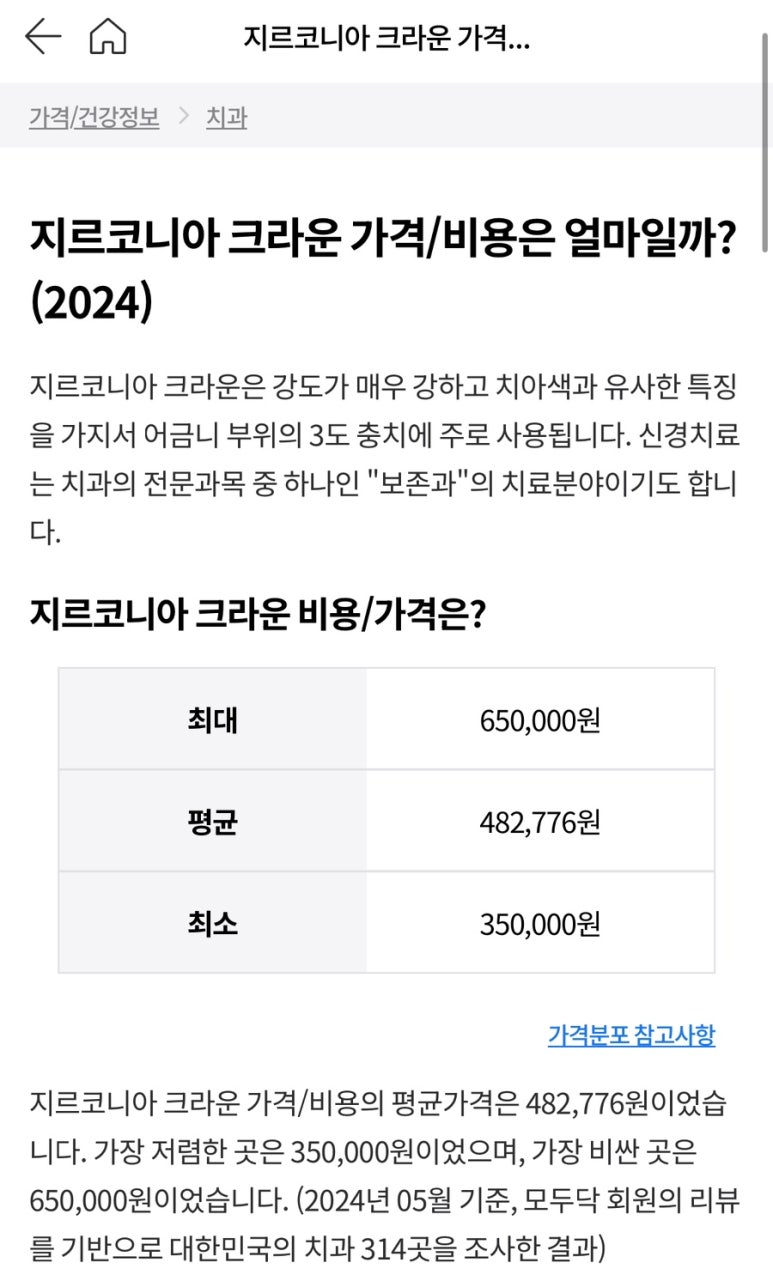 지르코니아 크라운 가격...

가격/건강정보 > 치과

지르코니아 크라운 가격/비용은 얼마일까? (2024)

지르코니아 크라운은 강도가 매우 강하고 치아색과 유사한 특징을 가지서 어금니 부위의 3도 충치에 주로 사용됩니다. 신경치료는 치과의 전문과목 중 하나인 "보존과"의 치료분야이기도 합니다.

지르코니아 크라운 비용/가격은?

| 최대 | 650,000원 |
|---|---|
| 평균 | 482,776원 |
| 최소 | 350,000원 |

가격분포 참고사항

지르코니아 크라운 가격/비용의 평균가격은 482,776원이었습니다. 가장 저렴한 곳은 350,000원이었으며, 가장 비싼 곳은 650,000원이었습니다. (2024년 05월 기준, 모두닥 회원의 리뷰를 기반으로 대한민국의 치과 314곳을 조사한 결과)